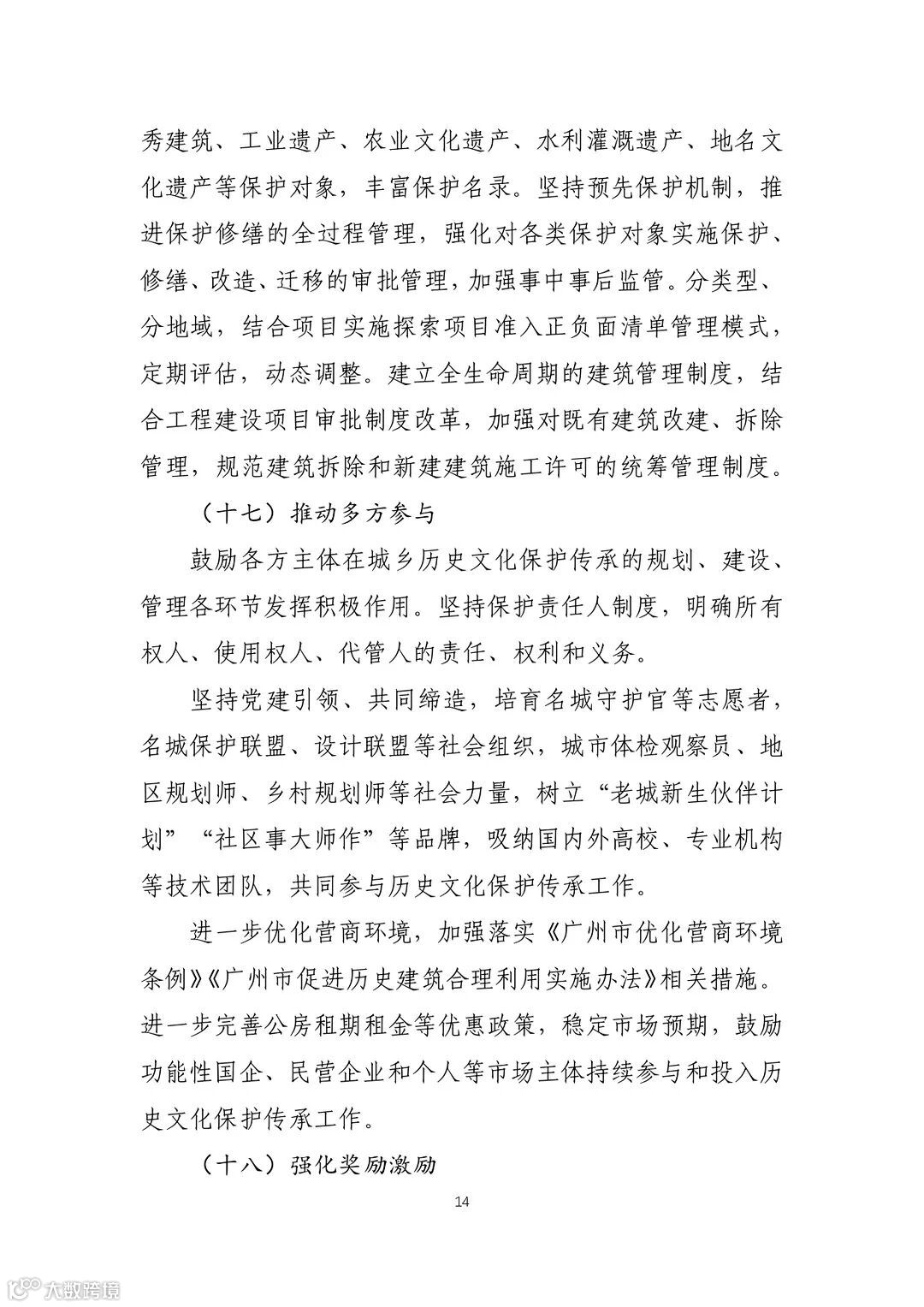 秀建筑、工业遗产、农业文化遗产、水利灌溉遗产、地名文化遗产等保护对象，丰富保护名录。坚持预先保护机制，推进保护修缮的全过程管理，强化对各类保护对象实施保护、修缮、改造、迁移的审批管理，加强事中事后监管。分类型、分地域，结合项目实施探索项目准入正负面清单管理模式，定期评估，动态调整。建立全生命周期的建筑管理制度，结合工程建设项目审批制度改革，加强对既有建筑改建、拆除管理，规范建筑拆除和新建建筑施工许可的统筹管理制度。

（十七）推动多方参与

鼓励各方主体在城乡历史文化保护传承的规划、建设、管理各环节发挥积极作用。坚持保护责任人制度，明确所有权人、使用权人、代管人的责任、权利和义务。

坚持党建引领、共同缔造，培育名城守护官等志愿者，名城保护联盟、设计联盟等社会组织，城市体检观察员、地区规划师、乡村规划师等社会力量，树立“老城新生伙伴计划”“社区事大师作”等品牌，吸纳国内外高校、专业机构等技术团队，共同参与历史文化保护传承工作。

进一步优化营商环境，加强落实《广州市优化营商环境条例》《广州市促进历史建筑合理利用实施办法》相关措施。进一步完善公房租期租金等优惠政策，稳定市场预期，鼓励功能性国企、民营企业和个人等市场主体持续参与和投入历史文化保护传承工作。

（十八）强化奖励激励

14

大数跨境